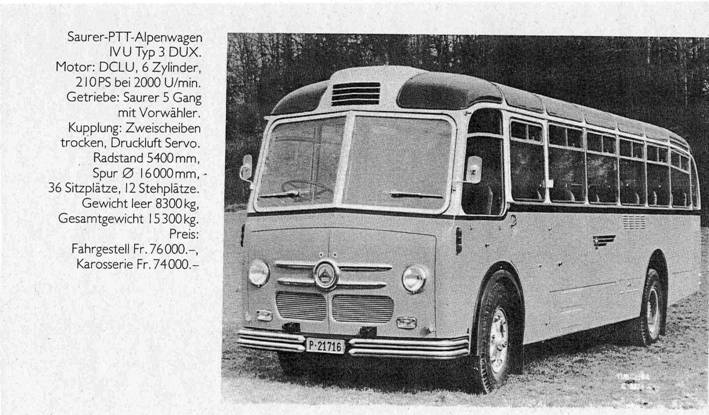 Saurer-PTT-Alpenwagen IVU Typ 3 DUX. Motor: DCLU, 6 Zylinder, 210PS bei 2000 U/min. Getriebe: Saurer 5 Gang mit Vorwähler. Kupplung: Zweischeiben trocken, Druckluft Servo. Radstand 5400 mm, Spur Ø 16000 mm, - 36 Sitzplätze, 12 Stehplätze. Gewicht leer 8300 kg, Gesamtgewicht 15300 kg. Preis: Fahrgestell Fr. 76000.–, Karosserie Fr. 74000.–

P·21716